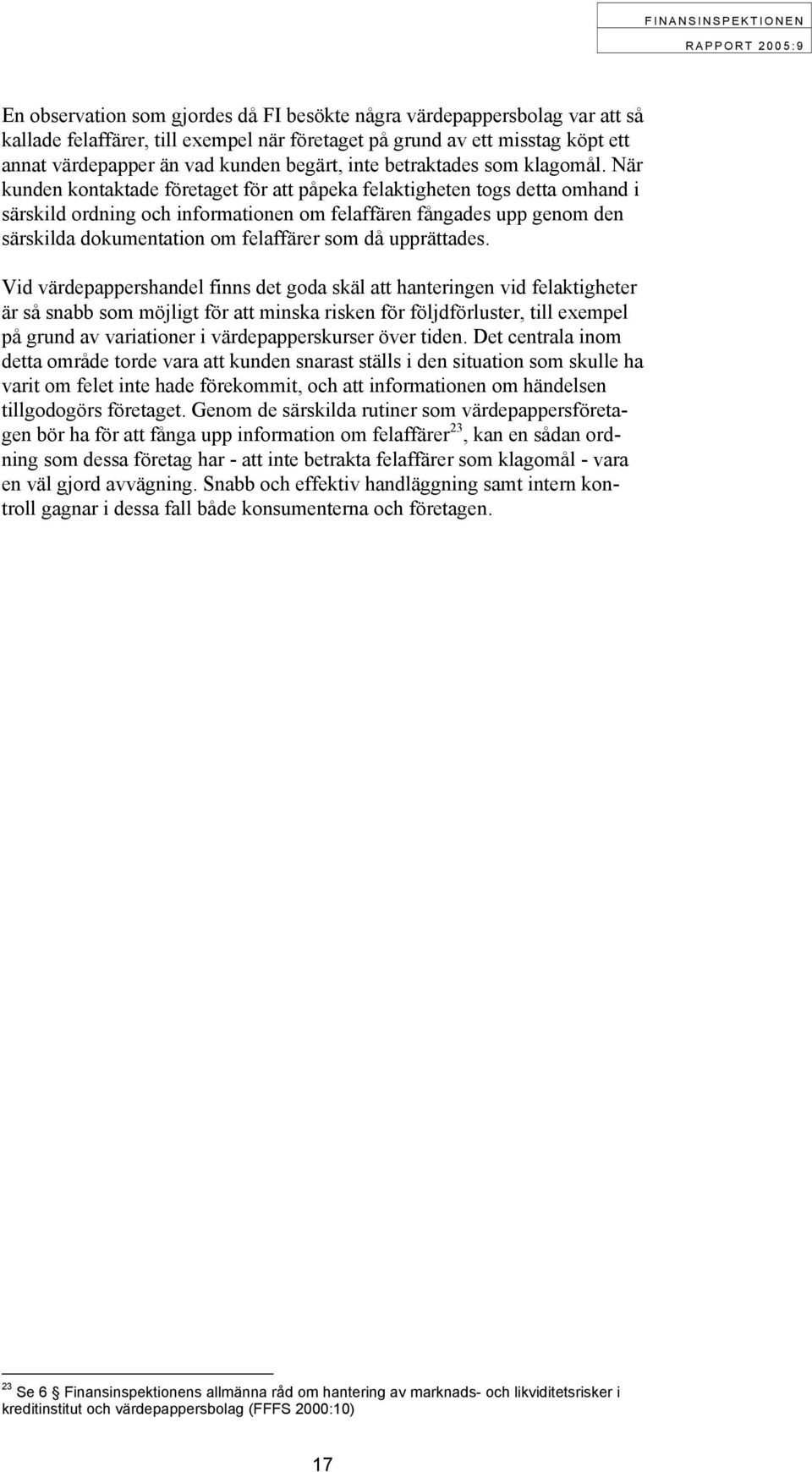 FINANSINSPEKTIONEN
RAPPORT 2005:9

En observation som gjordes då FI besökte några värdepappersbolag var att så kallade felaffärer, till exempel när företaget på grund av ett misstag köpt ett annat värdepapper än vad kunden begärt, inte betraktades som klagomål. När kunden kontaktade företaget för att påpeka felaktigheten togs detta omhand i särskild ordning och informationen om felaffären fångades upp genom den särskilda dokumentation om felaffärer som då upprättades.

Vid värdepappershandel finns det goda skäl att hanteringen vid felaktigheter är så snabb som möjligt för att minska risken för följdförluster, till exempel på grund av variationer i värdepapperskurser över tiden. Det centrala inom detta område torde vara att kunden snarast ställs i den situation som skulle ha varit om felet inte hade förekommit, och att informationen om händelsen tillgodogörs företaget. Genom de särskilda rutiner som värdepappersföretagen bör ha för att fånga upp information om felaffärer$^{23}$, kan en sådan ordning som dessa företag har - att inte betrakta felaffärer som klagomål - vara en väl gjord avvägning. Snabb och effektiv handläggning samt intern kontroll gagnar i dessa fall både konsumenterna och företagen.

$^{23}$ Se 6 Finansinspektionens allmänna råd om hantering av marknads- och likviditetsrisker i kreditinstitut och värdepappersbolag (FFFS 2000:10)

17